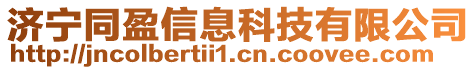 济宁同盈信息科技有限公司
http://jncolbertii1.cn.coovee.com